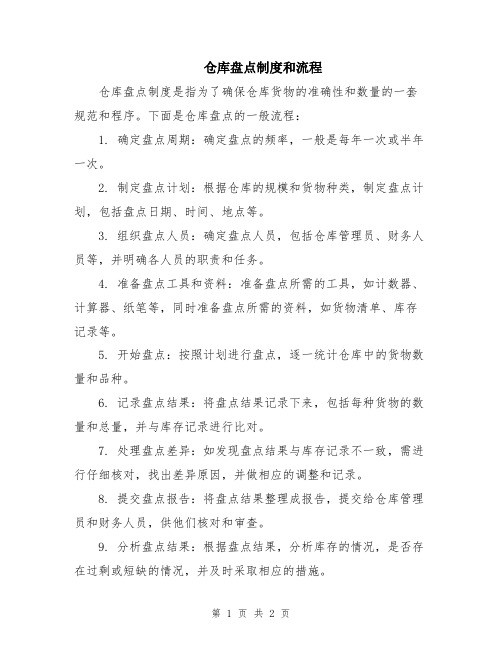 仓库盘点制度和流程

仓库盘点制度是指为了确保仓库货物的准确性和数量的一套规范和程序。下面是仓库盘点的一般流程：

1. 确定盘点周期：确定盘点的频率，一般是每年一次或半年一次。

2. 制定盘点计划：根据仓库的规模和货物种类，制定盘点计划，包括盘点日期、时间、地点等。

3. 组织盘点人员：确定盘点人员，包括仓库管理员、财务人员等，并明确各人员的职责和任务。

4. 准备盘点工具和资料：准备盘点所需的工具，如计数器、计算器、纸笔等，同时准备盘点所需的资料，如货物清单、库存记录等。

5. 开始盘点：按照计划进行盘点，逐一统计仓库中的货物数量和品种。

6. 记录盘点结果：将盘点结果记录下来，包括每种货物的数量和总量，并与库存记录进行比对。

7. 处理盘点差异：如发现盘点结果与库存记录不一致，需进行仔细核对，找出差异原因，并做相应的调整和记录。

8. 提交盘点报告：将盘点结果整理成报告，提交给仓库管理员和财务人员，供他们核对和审查。

9. 分析盘点结果：根据盘点结果，分析库存的情况，是否存在过剩或短缺的情况，并及时采取相应的措施。

第 1 页 共 2 页